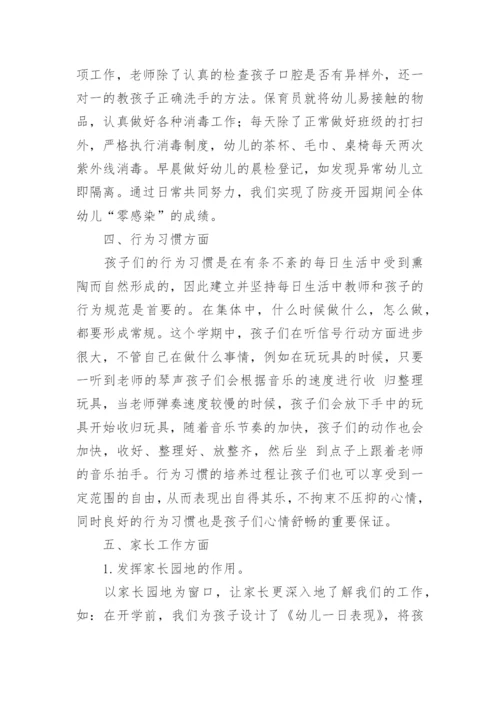 项工作，老师除了认真的检查孩子口腔是否有异样外，还一对一的教孩子正确洗手的方法。保育员就将幼儿易接触的物品，认真做好各种消毒工作；每天除了正常做好班级的打扫外，严格执行消毒制度，幼儿的茶杯、毛巾、桌椅每天两次紫外线消毒。早晨做好幼儿的晨检登记，如发现异常幼儿立即隔离。通过日常共同努力，我们实现了防疫开园期间全体幼儿“零感染”的成绩。

四、行为习惯方面

孩子们的行为习惯是在有条不紊的每日生活中受到熏陶而自然形成的，因此建立并坚持每日生活中教师和孩子的行为规范是首要的。在集体中，什么时候做什么，怎么做，都要形成常规。这个学期中，孩子们在听信号行动方面进步很大，不管自己在做什么事情，例如在玩玩具的时候，只要一听到老师的琴声孩子们会根据音乐的速度进行收 归整理玩具，当老师弹奏速度较慢的时候，孩子们会放下手中的玩具开始收归玩具，随着音乐节奏的加快，孩子们的动作也会加快，收好、整理好、放整齐，然后坐 到点子上跟着老师的音乐拍手。行为习惯的培养过程让孩子们也可以享受到一定范围的自由，从而表现出自得其乐，不拘束不压抑的心情，同时良好的行为习惯也是孩子们心情舒畅的重要保证。

五、家长工作方面

1.发挥家长园地的作用。

以家长园地为窗口，让家长更深入地了解我们的工作，如：在开学前，我们为孩子设计了《幼儿一日表现》，将孩